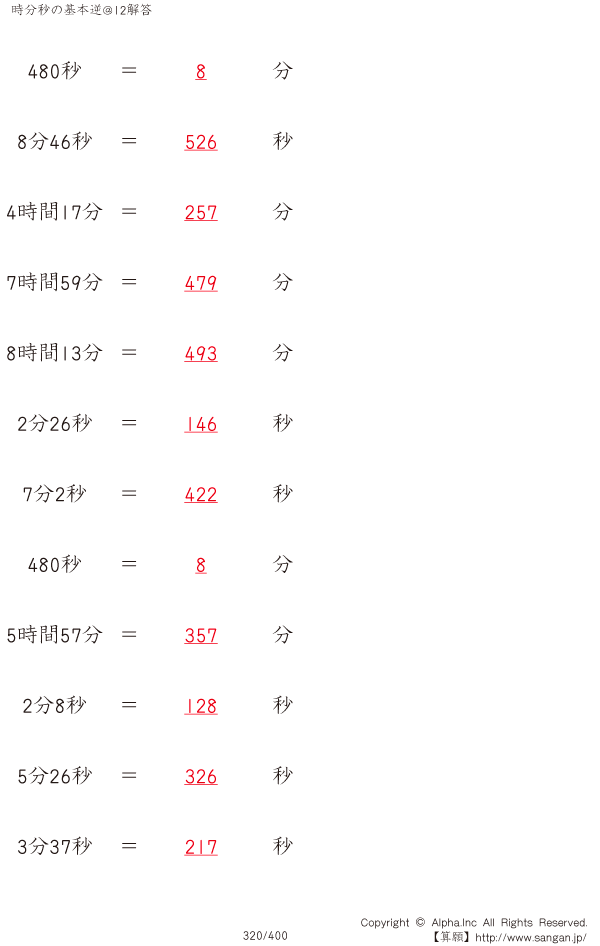 時分秒の基本逆@12解答

480秒 ＝ 8 分

8分46秒 ＝ 526 秒

4時間17分 ＝ 257 分

7時間59分 ＝ 479 分

8時間13分 ＝ 493 分

2分26秒 ＝ 146 秒

7分2秒 ＝ 422 秒

480秒 ＝ 8 分

5時間57分 ＝ 357 分

2分8秒 ＝ 128 秒

5分26秒 ＝ 326 秒

3分37秒 ＝ 217 秒

320/400

Copyright © Alpha.Inc All Rights Reserved.
【算願】http://www.sangan.jp/